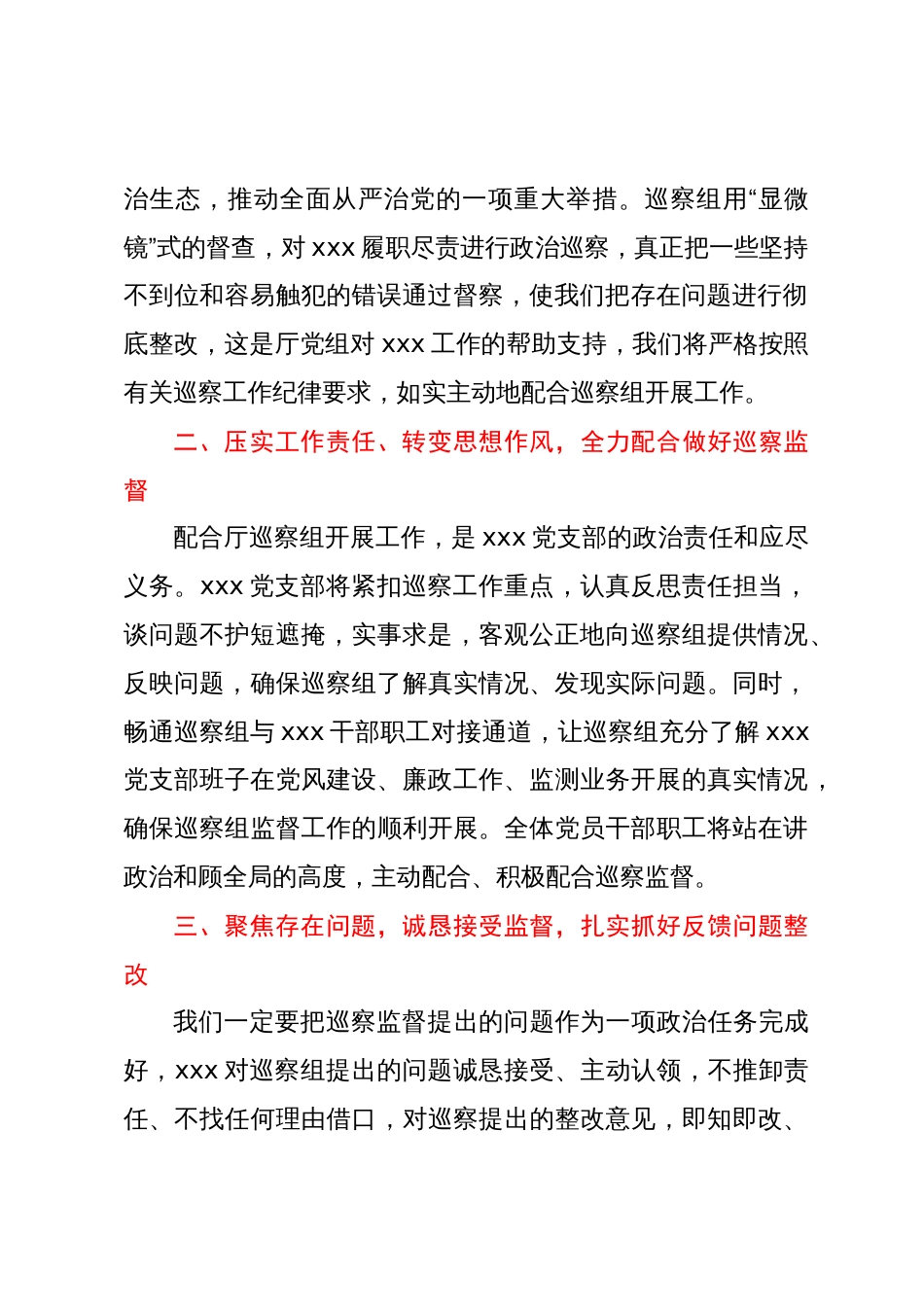 治生态，推动全面从严治党的一项重大举措。巡察组用“显微镜”式的督查，对 xxx 履职尽责进行政治巡察，真正把一些坚持不到位和容易触犯的错误通过督察，使我们把存在问题进行彻底整改，这是厅党组对 xxx 工作的帮助支持，我们将严格按照有关巡察工作纪律要求，如实主动地配合巡察组开展工作。

二、压实工作责任、转变思想作风，全力配合做好巡察监督

配合厅巡察组开展工作，是 xxx 党支部的政治责任和应尽义务。xxx 党支部将紧扣巡察工作重点，认真反思责任担当，谈问题不护短遮掩，实事求是，客观公正地向巡察组提供情况、反映问题，确保巡察组了解真实情况、发现实际问题。同时，畅通巡察组与 xxx 干部职工对接通道，让巡察组充分了解 xxx 党支部班子在党风建设、廉政工作、监测业务开展的真实情况，确保巡察组监督工作的顺利开展。全体党员干部职工将站在讲政治和顾全局的高度，主动配合、积极配合巡察监督。

三、聚焦存在问题，诚恳接受监督，扎实抓好反馈问题整改

我们一定要把巡察监督提出的问题作为一项政治任务完成好，xxx 对巡察组提出的问题诚恳接受、主动认领，不推卸责任、不找任何理由借口，对巡察提出的整改意见，即知即改、